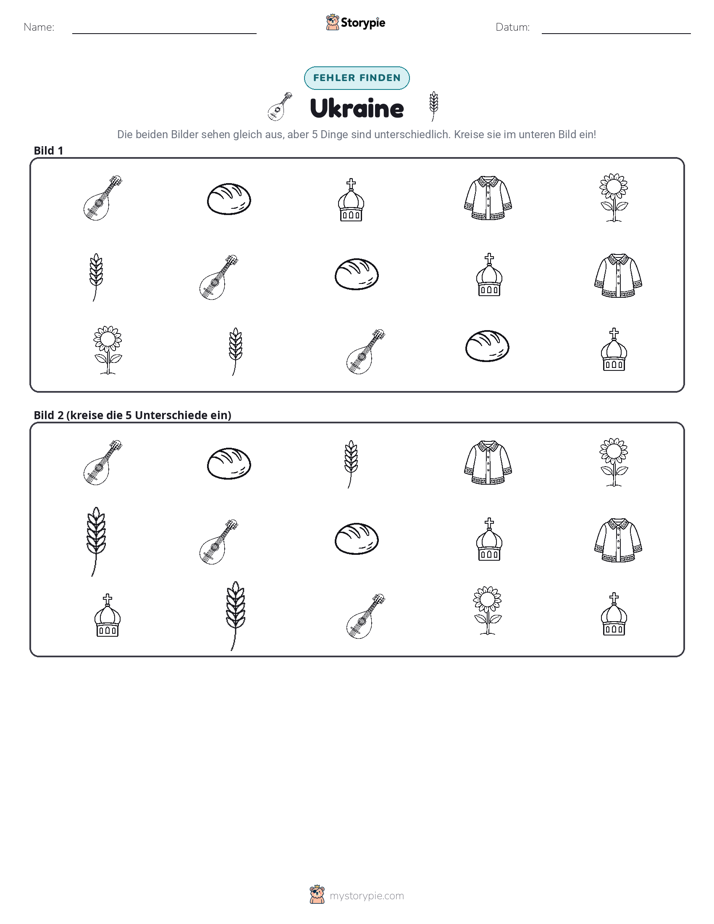 Name: ____ Storypie Datum: ____

FEHLER FINDEN

Ukraine

Die beiden Bilder sehen gleich aus, aber 5 Dinge sind unterschiedlich. Kreise sie im unteren Bild ein!

Bild 1

Bild 2 (kreise die 5 Unterschiede ein)

mystorypie.com